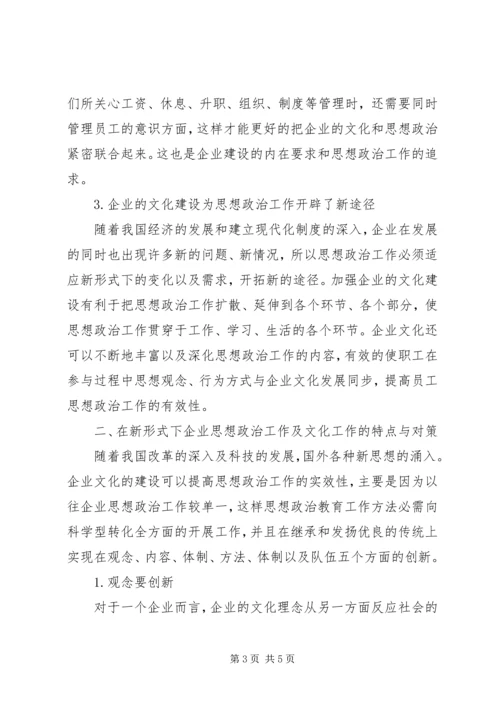 们所关心工资、休息、升职、组织、制度等管理时，还需要同时管理员工的意识方面，这样才能更好的把企业的文化和思想政治紧密联合起来。这也是企业建设的内在要求和思想政治工作的追求。

3. 企业的文化建设为思想政治工作开辟了新途径

随着我国经济的发展和建立现代化制度的深入，企业在发展的同时也出现许多新的问题、新情况，所以思想政治工作必须适应新形式下的变化以及需求，开拓新的途径。加强企业的文化建设有利于把思想政治工作扩散、延伸到各个环节、各个部分，使思想政治工作贯穿于工作、学习、生活的各个环节。企业文化还可以不断地丰富以及深化思想政治工作的内容，有效的使职工在参与过程中思想观念、行为方式与企业文化发展同步，提高员工思想政治工作的有效性。

二、在新形式下企业思想政治工作及文化工作的特点与对策

随着我国改革的深入及科技的发展，国外各种新思想的涌入。企业文化的建设可以提高思想政治工作的实效性，主要是因为以往企业思想政治工作较单一，这样思想政治教育工作方法必需向科学型转化全方面的开展工作，并且在继承和发扬优良的传统上实现在观念、内容、体制、方法、体制以及队伍五个方面的创新。

1. 观念要创新

对于一个企业而言，企业的文化理念从另一方面反应社会的

第 3 页 共 5 页